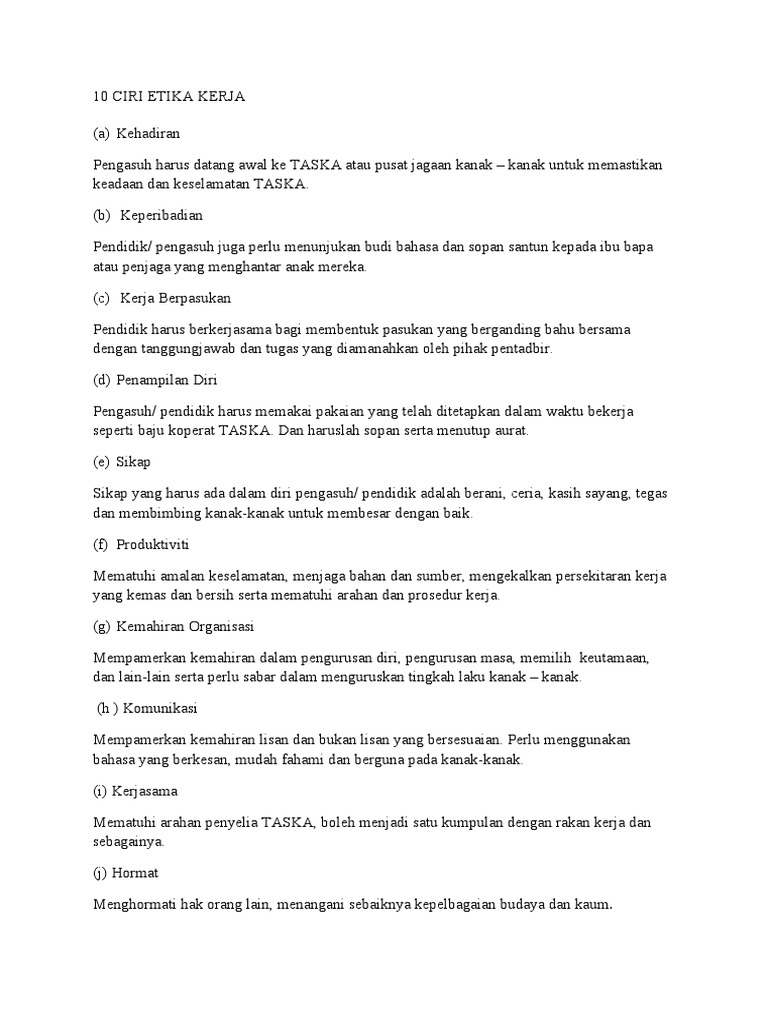 10 CIRI ETIKA KERJA

(a) Kehadiran

Pengasuh harus datang awal ke TASKA atau pusat jagaan kanak – kanak untuk memastikan keadaan dan keselamatan TASKA.

(b) Keperibadian

Pendidik/ pengasuh juga perlu menunjukan budi bahasa dan sopan santun kepada ibu bapa atau penjaga yang menghantar anak mereka.

(c) Kerja Berpasukan

Pendidik harus berkerjasama bagi membentuk pasukan yang berganding bahu bersama dengan tanggungjawab dan tugas yang diamanahkan oleh pihak pentadbir.

(d) Penampilan Diri

Pengasuh/ pendidik harus memakai pakaian yang telah ditetapkan dalam waktu bekerja seperti baju koperat TASKA. Dan haruslah sopan serta menutup aurat.

(e) Sikap

Sikap yang harus ada dalam diri pengasuh/ pendidik adalah berani, ceria, kasih sayang, tegas dan membimbing kanak-kanak untuk membesar dengan baik.

(f) Produktiviti

Mematuhi amalan keselamatan, menjaga bahan dan sumber, mengekalkan persekitaran kerja yang kemas dan bersih serta mematuhi arahan dan prosedur kerja.

(g) Kemahiran Organisasi

Mempamerkan kemahiran dalam pengurusan diri, pengurusan masa, memilih keutamaan, dan lain-lain serta perlu sabar dalam menguruskan tingkah laku kanak – kanak.

(h ) Komunikasi

Mempamerkan kemahiran lisan dan bukan lisan yang bersesuaian. Perlu menggunakan bahasa yang berkesan, mudah fahami dan berguna pada kanak-kanak.

(i) Kerjasama

Mematuhi arahan penyelia TASKA, boleh menjadi satu kumpulan dengan rakan kerja dan sebagainya.

(j) Hormat

Menghormati hak orang lain, menangani sebaiknya kepelbagaian budaya dan kaum.